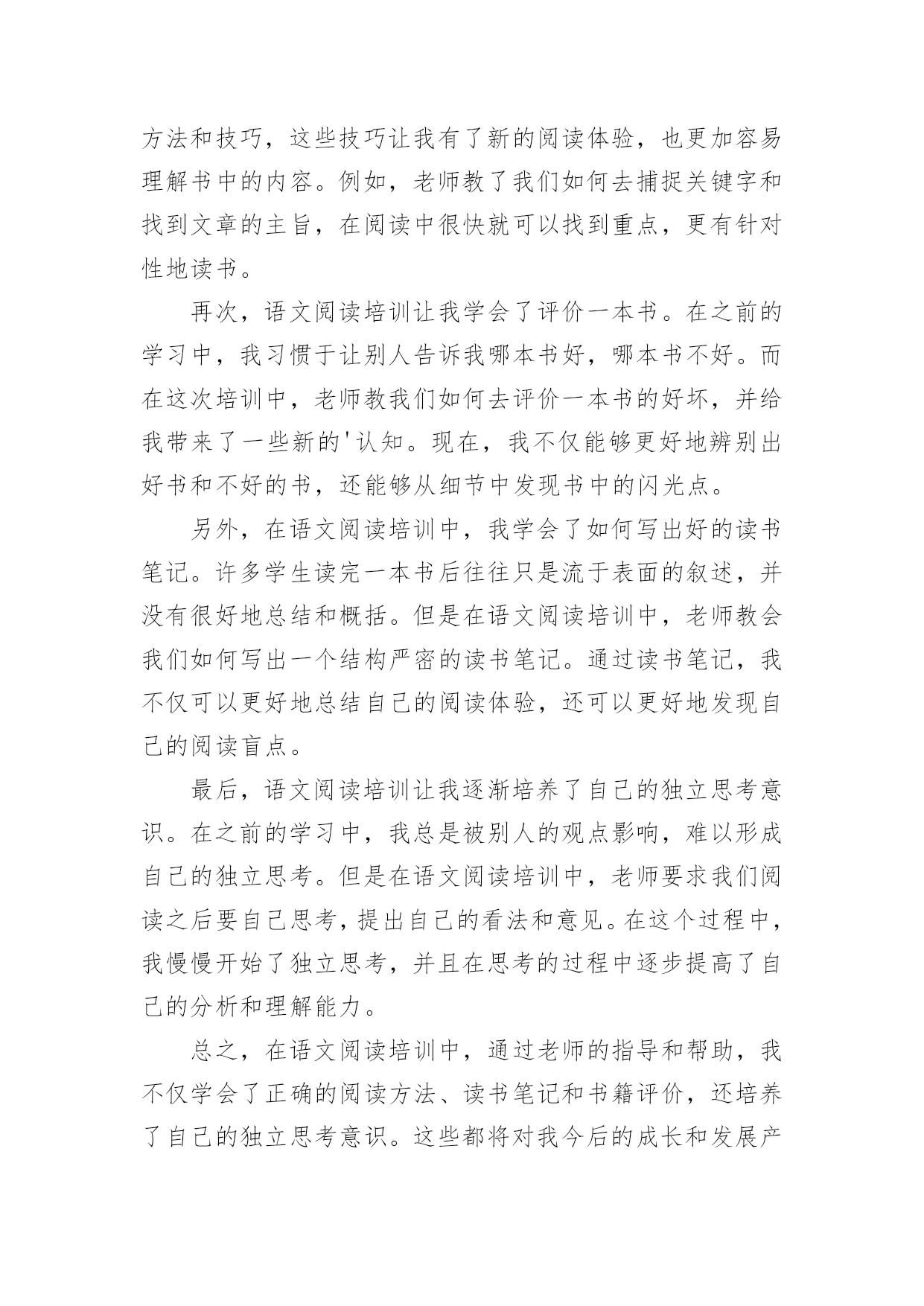 方法和技巧，这些技巧让我有了新的阅读体验，也更加容易理解书中的内容。例如，老师教了我们如何去捕捉关键字和找到文章的主旨，在阅读中很快就可以找到重点，更有针对性地读书。

再次，语文阅读培训让我学会了评价一本书。在之前的学习中，我习惯于让别人告诉我哪本书好，哪本书不好。而在这次培训中，老师教我们如何去评价一本书的好坏，并给我带来了一些新的'认知。现在，我不仅能够更好地辨别出好书和不好的书，还能够从细节中发现书中的闪光点。

另外，在语文阅读培训中，我学会了如何写出好的读书笔记。许多学生读完一本书后往往只是流于表面的叙述，并没有很好地总结和概括。但是在语文阅读培训中，老师教会我们如何写出一个结构严密的读书笔记。通过读书笔记，我不仅可以更好地总结自己的阅读体验，还可以更好地发现自己的阅读盲点。

最后，语文阅读培训让我逐渐培养了自己的独立思考意识。在之前的学习中，我总是被别人的观点影响，难以形成自己的独立思考。但是在语文阅读培训中，老师要求我们阅读之后要自己思考，提出自己的看法和意见。在这个过程中，我慢慢开始了独立思考，并且在思考的过程中逐步提高了自己的分析和理解能力。

总之，在语文阅读培训中，通过老师的指导和帮助，我不仅学会了正确的阅读方法、读书笔记和书籍评价，还培养了自己的独立思考意识。这些都将对我今后的成长和发展产